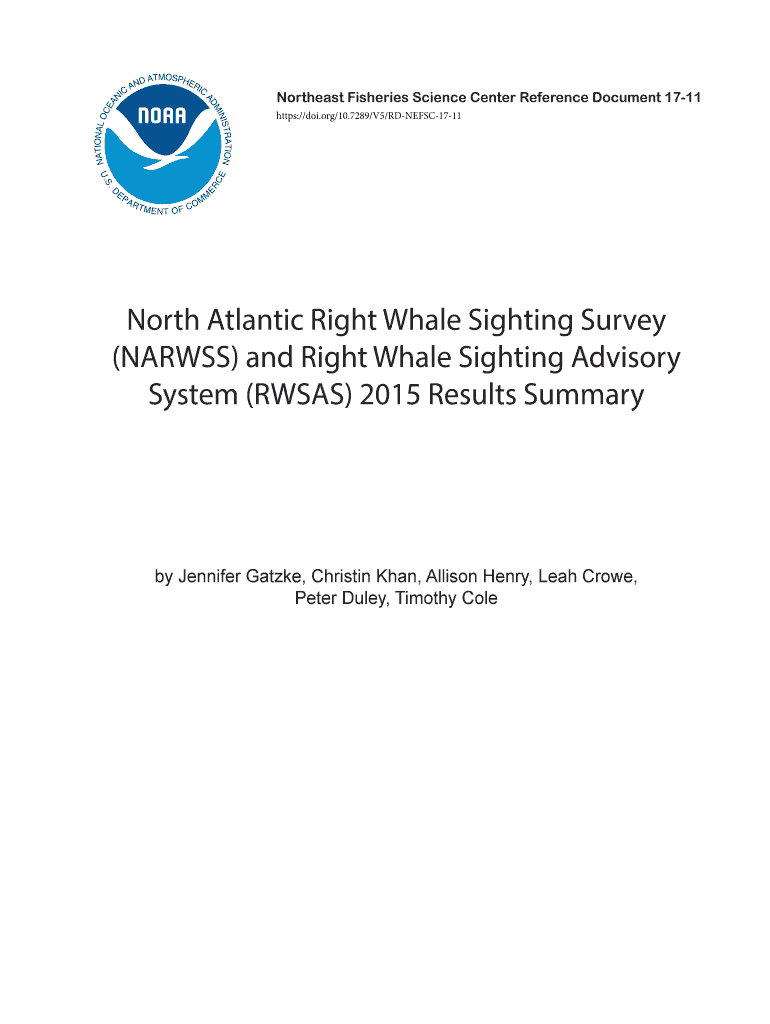 NATIONAL OCEANIC AND ATMOSPHERIC ADMINISTRATION
NOAA
U.S. DEPARTMENT OF COMMERCE

Northeast Fisheries Science Center Reference Document 17-11
https://doi.org/10.7289/V5/RD-NEFSC-17-11

North Atlantic Right Whale Sighting Survey (NARWSS) and Right Whale Sighting Advisory System (RWSAS) 2015 Results Summary

by Jennifer Gatzke, Christin Khan, Allison Henry, Leah Crowe, Peter Duley, Timothy Cole